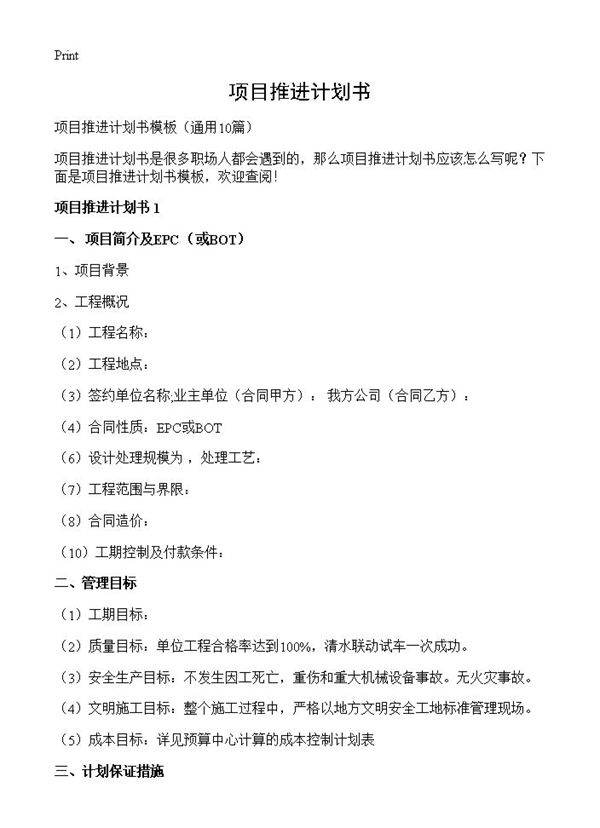 Print

项目推进计划书

项目推进计划书模板（通用10篇）

项目推进计划书是很多职场人都会遇到的，那么项目推进计划书应该怎么写呢？下面是项目推进计划书模板，欢迎查阅！

项目推进计划书 1

一、项目简介及EPC（或BOT）

1、项目背景

2、工程概况

（1）工程名称：

（2）工程地点：

（3）签约单位名称;业主单位（合同甲方）：我方公司（合同乙方）：

（4）合同性质：EPC或BOT

（6）设计处理规模为，处理工艺：

（7）工程范围与界限：

（8）合同造价：

（10）工期控制及付款条件：

二、管理目标

（1）工期目标：

（2）质量目标：单位工程合格率达到100%，清水联动试车一次成功。

（3）安全生产目标：不发生因工死亡，重伤和重大机械设备事故。无火灾事故。

（4）文明施工目标：整个施工过程中，严格以地方文明安全工地标准管理现场。

（5）成本目标：详见预算中心计算的成本控制计划表

三、计划保证措施